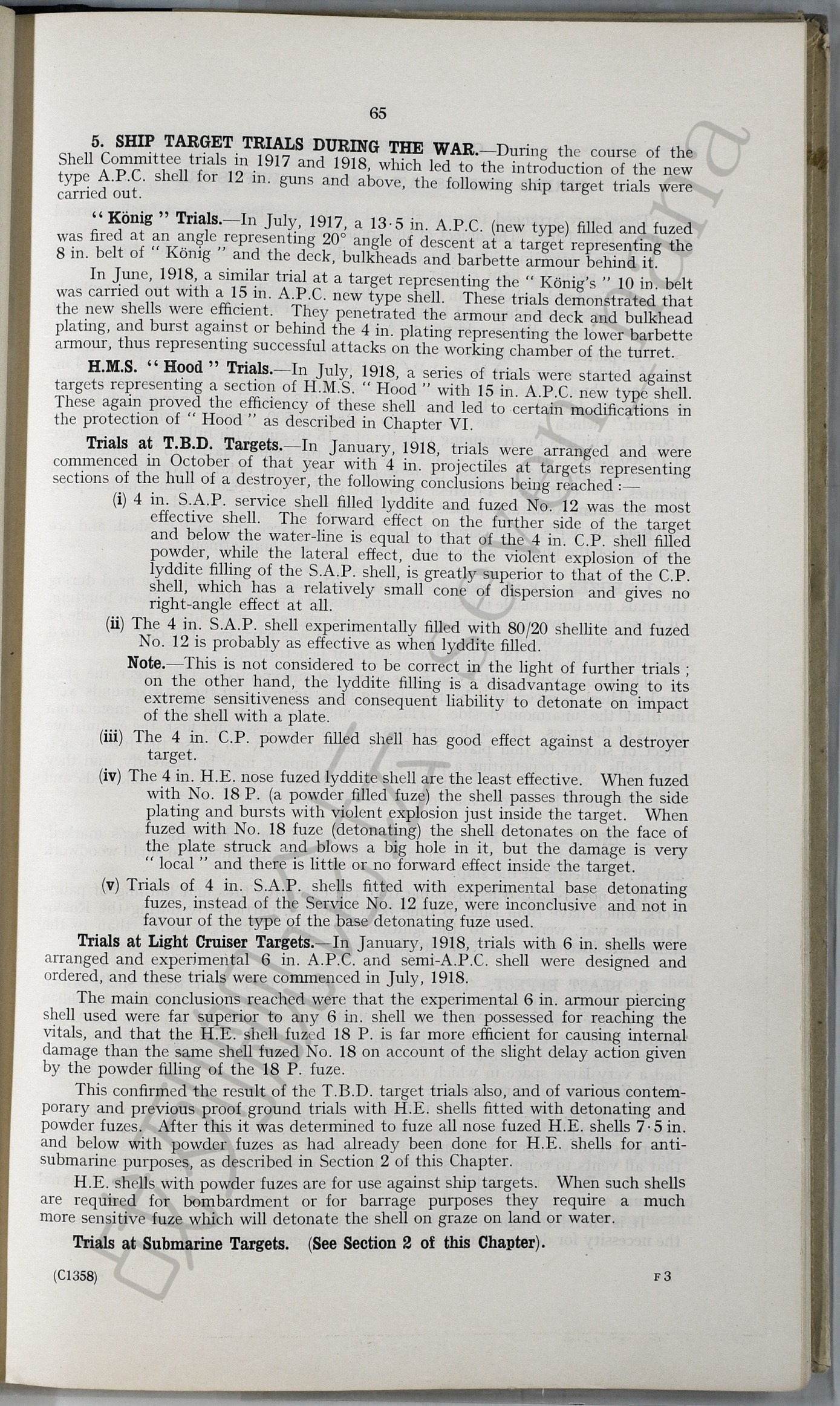 65

5. SHIP TARGET TRIALS DURING THE WAR.—During the course of the Shell Committee trials in 1917 and 1918, which led to the introduction of the new type A.P.C. shell for 12 in. guns and above, the following ship target trials were carried out.

"König" Trials.—In July, 1917, a 13·5 in. A.P.C. (new type) filled and fuzed was fired at an angle representing 20° angle of descent at a target representing the 8 in. belt of "König" and the deck, bulkheads and barbette armour behind it.

In June, 1918, a similar trial at a target representing the "König's" 10 in. belt was carried out with a 15 in. A.P.C. new type shell. These trials demonstrated that the new shells were efficient. They penetrated the armour and deck and bulkhead plating, and burst against or behind the 4 in. plating representing the lower barbette armour, thus representing successful attacks on the working chamber of the turret.

H.M.S. "Hood" Trials.—In July, 1918, a series of trials were started against targets representing a section of H.M.S. "Hood" with 15 in. A.P.C. new type shell. These again proved the efficiency of these shell and led to certain modifications in the protection of "Hood" as described in Chapter VI.

Trials at T.B.D. Targets.—In January, 1918, trials were arranged and were commenced in October of that year with 4 in. projectiles at targets representing sections of the hull of a destroyer, the following conclusions being reached :—

(i) 4 in. S.A.P. service shell filled lyddite and fuzed No. 12 was the most effective shell. The forward effect on the further side of the target and below the water-line is equal to that of the 4 in. C.P. shell filled powder, while the lateral effect, due to the violent explosion of the lyddite filling of the S.A.P. shell, is greatly superior to that of the C.P. shell, which has a relatively small cone of dispersion and gives no right-angle effect at all.

(ii) The 4 in. S.A.P. shell experimentally filled with 80/20 shellite and fuzed No. 12 is probably as effective as when lyddite filled.

Note.—This is not considered to be correct in the light of further trials ; on the other hand, the lyddite filling is a disadvantage owing to its extreme sensitiveness and consequent liability to detonate on impact of the shell with a plate.

(iii) The 4 in. C.P. powder filled shell has good effect against a destroyer target.

(iv) The 4 in. H.E. nose fuzed lyddite shell are the least effective. When fuzed with No. 18 P. (a powder filled fuze) the shell passes through the side plating and bursts with violent explosion just inside the target. When fuzed with No. 18 fuze (detonating) the shell detonates on the face of the plate struck and blows a big hole in it, but the damage is very "local" and there is little or no forward effect inside the target.

(v) Trials of 4 in. S.A.P. shells fitted with experimental base detonating fuzes, instead of the Service No. 12 fuze, were inconclusive and not in favour of the type of the base detonating fuze used.

Trials at Light Cruiser Targets.—In January, 1918, trials with 6 in. shells were arranged and experimental 6 in. A.P.C. and semi-A.P.C. shell were designed and ordered, and these trials were commenced in July, 1918.

The main conclusions reached were that the experimental 6 in. armour piercing shell used were far superior to any 6 in. shell we then possessed for reaching the vitals, and that the H.E. shell fuzed 18 P. is far more efficient for causing internal damage than the same shell fuzed No. 18 on account of the slight delay action given by the powder filling of the 18 P. fuze.

This confirmed the result of the T.B.D. target trials also, and of various contemporary and previous proof ground trials with H.E. shells fitted with detonating and powder fuzes. After this it was determined to fuze all nose fuzed H.E. shells 7·5 in. and below with powder fuzes as had already been done for H.E. shells for anti-submarine purposes, as described in Section 2 of this Chapter.

H.E. shells with powder fuzes are for use against ship targets. When such shells are required for bombardment or for barrage purposes they require a much more sensitive fuze which will detonate the shell on graze on land or water.

Trials at Submarine Targets. (See Section 2 of this Chapter).

(C1358) F 3